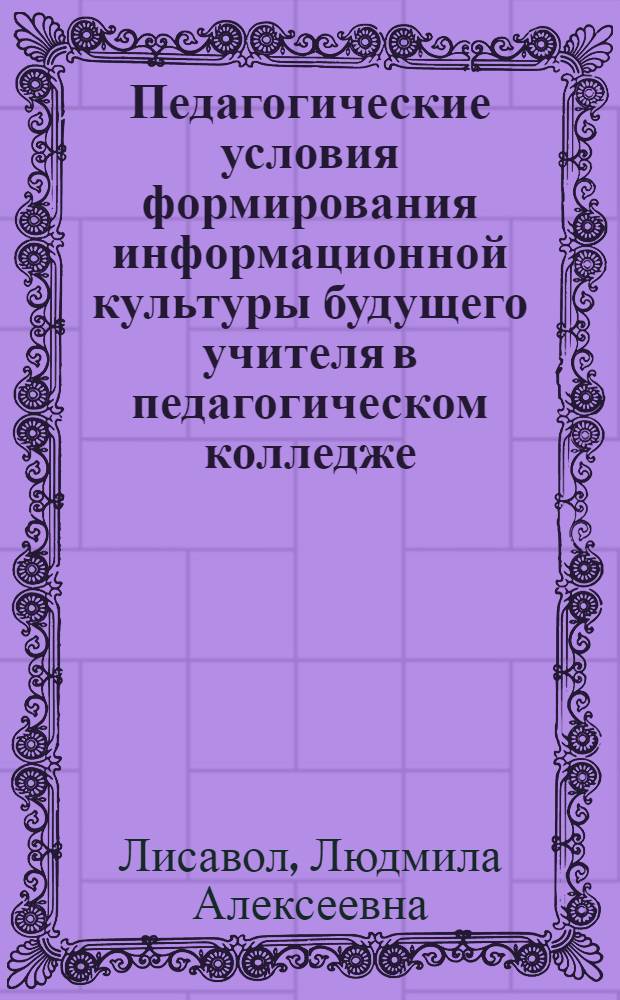 Педагогические условия формирования информационной культуры будущего учителя в педагогическом колледже

Лисавол, Людмила Алексеевна